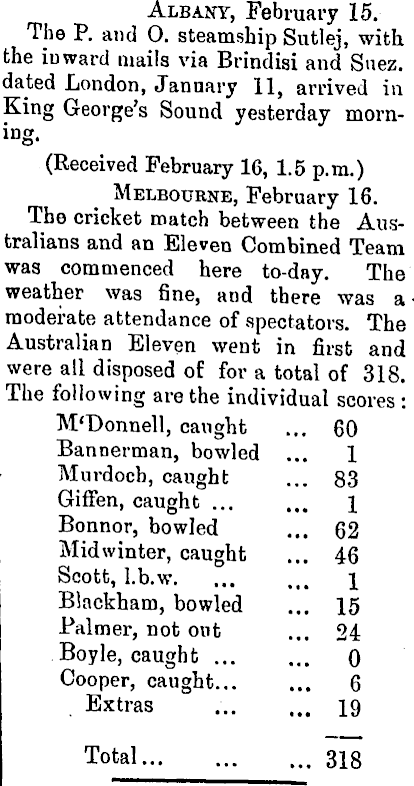 ALBANY, February 15.

The P. and O. steamship Sutlej, with the inward mails via Brindisi and Suez. dated London, January 11, arrived in King George's Sound yesterday morning.

(Received February 16, 1.5 p.m.)

MELBOURNE, February 16.

The cricket match between the Australians and an Eleven Combined Team was commenced here to-day. The weather was fine, and there was a moderate attendance of spectators. The Australian Eleven went in first and were all disposed of for a total of 318. The following are the individual scores:

| | | |
|---|---|---|
| M'Donnell, caught | ... | 60 |
| Bannerman, bowled | ... | 1 |
| Murdoch, caught | ... | 83 |
| Giffen, caught ... | ... | 1 |
| Bonnor, bowled | ... | 62 |
| Midwinter, caught | ... | 46 |
| Scott, l.b.w. ... | ... | 1 |
| Blackham, bowled | ... | 15 |
| Palmer, not out | ... | 24 |
| Boyle, caught ... | ... | 0 |
| Cooper, caught... | ... | 6 |
| Extras ... | ... | 19 |
| Total... ... | ... | 318 |